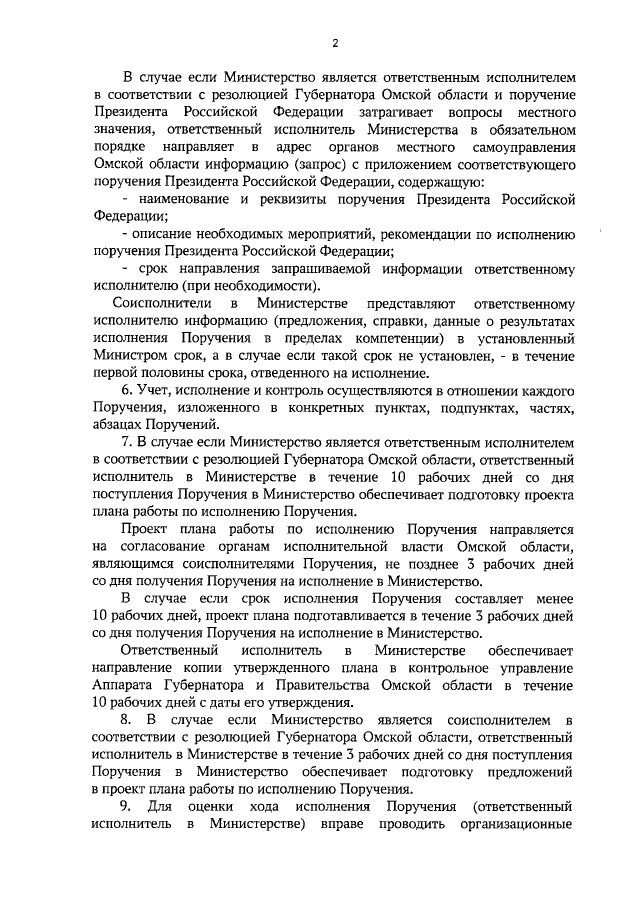 2

В случае если Министерство является ответственным исполнителем в соответствии с резолюцией Губернатора Омской области и поручение Президента Российской Федерации затрагивает вопросы местного значения, ответственный исполнитель Министерства в обязательном порядке направляет в адрес органов местного самоуправления Омской области информацию (запрос) с приложением соответствующего поручения Президента Российской Федерации, содержащую:

- наименование и реквизиты поручения Президента Российской Федерации;

- описание необходимых мероприятий, рекомендации по исполнению поручения Президента Российской Федерации;

- срок направления запрашиваемой информации ответственному исполнителю (при необходимости).

Соисполнители в Министерстве представляют ответственному исполнителю информацию (предложения, справки, данные о результатах исполнения Поручения в пределах компетенции) в установленный Министром срок, а в случае если такой срок не установлен, - в течение первой половины срока, отведенного на исполнение.

6. Учет, исполнение и контроль осуществляются в отношении каждого Поручения, изложенного в конкретных пунктах, подпунктах, частях, абзацах Поручений.

7. В случае если Министерство является ответственным исполнителем в соответствии с резолюцией Губернатора Омской области, ответственный исполнитель в Министерстве в течение 10 рабочих дней со дня поступления Поручения в Министерство обеспечивает подготовку проекта плана работы по исполнению Поручения.

Проект плана работы по исполнению Поручения направляется на согласование органам исполнительной власти Омской области, являющимся соисполнителями Поручения, не позднее 3 рабочих дней со дня получения Поручения на исполнение в Министерство.

В случае если срок исполнения Поручения составляет менее 10 рабочих дней, проект плана подготавливается в течение 3 рабочих дней со дня получения Поручения на исполнение в Министерство.

Ответственный исполнитель в Министерстве обеспечивает направление копии утвержденного плана в контрольное управление Аппарата Губернатора и Правительства Омской области в течение 10 рабочих дней с даты его утверждения.

8. В случае если Министерство является соисполнителем в соответствии с резолюцией Губернатора Омской области, ответственный исполнитель в Министерстве в течение 3 рабочих дней со дня поступления Поручения в Министерство обеспечивает подготовку предложений в проект плана работы по исполнению Поручения.

9. Для оценки хода исполнения Поручения (ответственный исполнитель в Министерстве) вправе проводить организационные